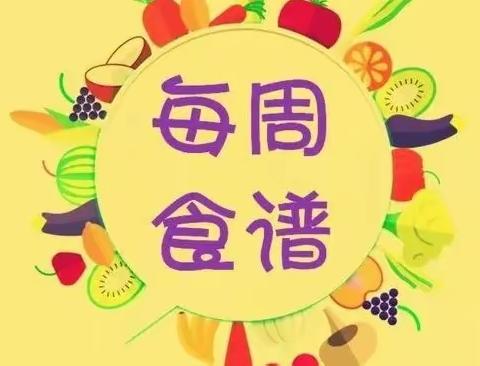 每周
食谱